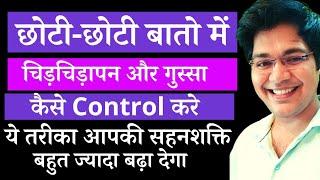 छोटी-छोटी बातो में

चिड़चिड़ापन और गुस्सा

कैसे Control करे

ये तरीका आपकी सहनशक्ति बहुत ज्यादा बढ़ा देगा